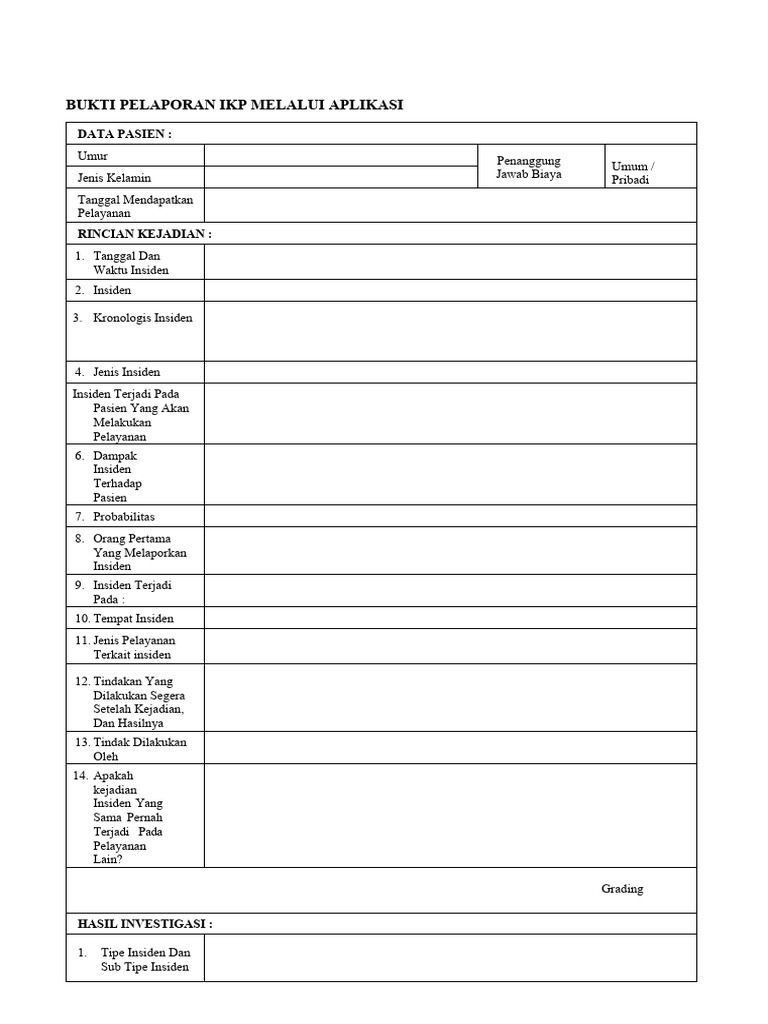 BUKTI PELAPORAN IKP MELALUI APLIKASI

DATA PASIEN :

Umur

Jenis Kelamin

Penanggung Jawab Biaya

Umum / Pribadi

Tanggal Mendapatkan Pelayanan

RINCIAN KEJADIAN :

1. Tanggal Dan Waktu Insiden

2. Insiden

3. Kronologis Insiden

4. Jenis Insiden

Insiden Terjadi Pada Pasien Yang Akan Melakukan Pelayanan

6. Dampak Insiden Terhadap Pasien

7. Probabilitas

8. Orang Pertama Yang Melaporkan Insiden

9. Insiden Terjadi Pada :

10. Tempat Insiden

11. Jenis Pelayanan Terkait insiden

12. Tindakan Yang Dilakukan Segera Setelah Kejadian, Dan Hasilnya

13. Tindak Dilakukan Oleh

14. Apakah kejadian Insiden Yang Sama Pernah Terjadi Pada Pelayanan Lain?

Grading

HASIL INVESTIGASI :

1. Tipe Insiden Dan Sub Tipe Insiden